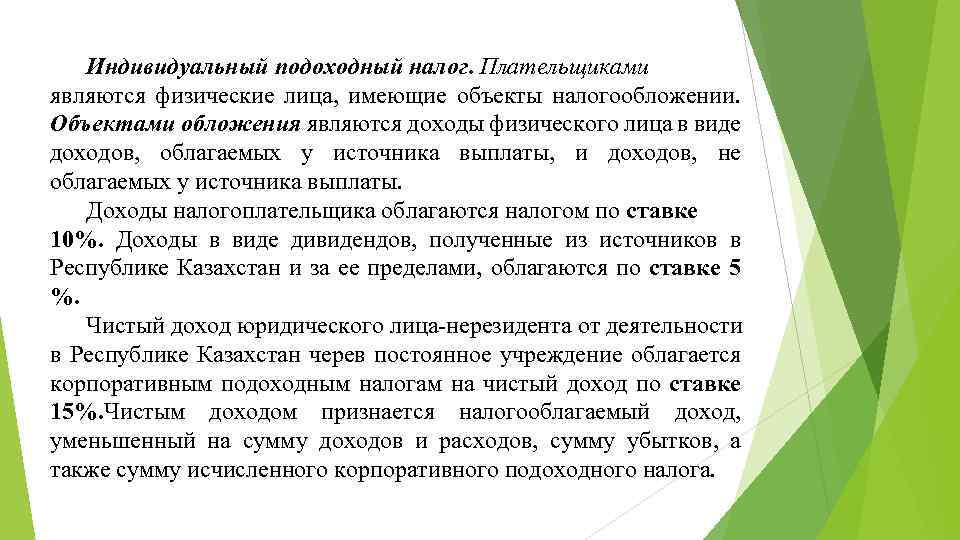 Индивидуальный подоходный налог. Плательщиками являются физические лица, имеющие объекты налогообложении. Объектами обложения являются доходы физического лица в виде доходов, облагаемых у источника выплаты, и доходов, не облагаемых у источника выплаты.

Доходы налогоплательщика облагаются налогом по ставке 10%. Доходы в виде дивидендов, полученные из источников в Республике Казахстан и за ее пределами, облагаются по ставке 5 %.

Чистый доход юридического лица-нерезидента от деятельности в Республике Казахстан черев постоянное учреждение облагается корпоративным подоходным налогам на чистый доход по ставке 15%.Чистым доходом признается налогооблагаемый доход, уменьшенный на сумму доходов и расходов, сумму убытков, а также сумму исчисленного корпоративного подоходного налога.